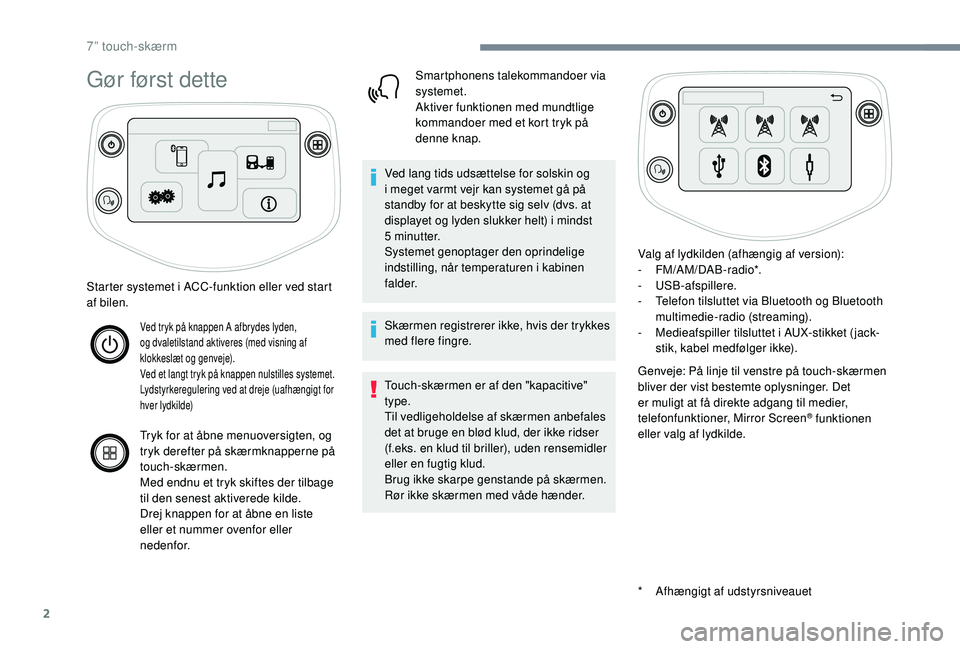 7" touch-skærm

Gør først dette

Starter systemet i ACC-funktion eller ved start af bilen.

Ved tryk på knappen A afbrydes lyden, og dvaletilstand aktiveres (med visning af klokkeslæt og genveje).
Ved et langt tryk på knappen nulstilles systemet.
Lydstyrkeregulering ved at dreje (uafhængigt for hver lydkilde)

Tryk for at åbne menuoversigten, og tryk derefter på skærmknapperne på touch-skærmen.
Med endnu et tryk skiftes der tilbage til den senest aktiverede kilde.
Drej knappen for at åbne en liste eller et nummer ovenfor eller nedenfor.

Smartphonens talekommandoer via systemet.
Aktiver funktionen med mundtlige kommandoer med et kort tryk på denne knap.

Ved lang tids udsættelse for solskin og i meget varmt vejr kan systemet gå på standby for at beskytte sig selv (dvs. at displayet og lyden slukker helt) i mindst 5 minutter.
Systemet genoptager den oprindelige indstilling, når temperaturen i kabinen falder.

Skærmen registrerer ikke, hvis der trykkes med flere fingre.

Touch-skærmen er af den "kapacitive" type.
Til vedligeholdelse af skærmen anbefales det at bruge en blød klud, der ikke ridser (f.eks. en klud til briller), uden rensemidler eller en fugtig klud.
Brug ikke skarpe genstande på skærmen.
Rør ikke skærmen med våde hænder.

Valg af lydkilden (afhængig af version):
- FM/AM/DAB-radio*.
- USB-afspillere.
- Telefon tilsluttet via Bluetooth og Bluetooth multimedie-radio (streaming).
- Medieafspiller tilsluttet i AUX-stikket (jack-stik, kabel medfølger ikke).

Genveje: På linje til venstre på touch-skærmen bliver der vist bestemte oplysninger. Det er muligt at få direkte adgang til medier, telefonfunktioner, Mirror Screen® funktionen eller valg af lydkilde.

* Afhængigt af udstyrsniveauet

2

carmanualsonline.info